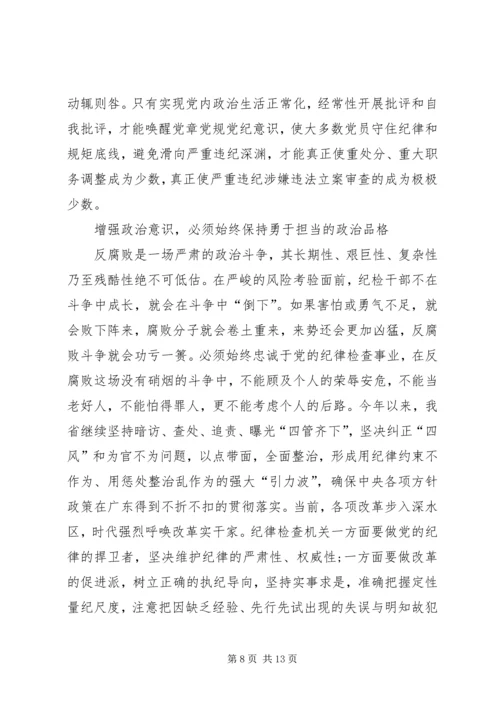 动辄则咎。只有实现党内政治生活正常化，经常性开展批评和自我批评，才能唤醒党章党规党纪意识，使大多数党员守住纪律和规矩底线，避免滑向严重违纪深渊，才能真正使重处分、重大职务调整成为少数，真正使严重违纪涉嫌违法立案审查的成为极极少数。

增强政治意识，必须始终保持勇于担当的政治品格

反腐败是一场严肃的政治斗争，其长期性、艰巨性、复杂性乃至残酷性绝不可低估。在严峻的风险考验面前，纪检干部不在斗争中成长，就会在斗争中“倒下”。如果害怕或勇气不足，就会败下阵来，腐败分子就会卷土重来，来势还会更加凶猛，反腐败斗争就会功亏一篑。必须始终忠诚于党的纪律检查事业，在反腐败这场没有硝烟的斗争中，不能顾及个人的荣辱安危，不能当老好人，不能怕得罪人，更不能考虑个人的后路。今年以来，我省继续坚持暗访、查处、追责、曝光“四管齐下”，坚决纠正“四风”和为官不为问题，以点带面，全面整治，形成用纪律约束不作为、用惩处整治乱作为的强大“引力波”，确保中央各项方针政策在广东得到不折不扣的贯彻落实。当前，各项改革步入深水区，时代强烈呼唤改革实干家。纪律检查机关一方面要做党的纪律的捍卫者，坚决维护纪律的严肃性、权威性;一方面要做改革的促进派，树立正确的执纪导向，坚持实事求是，准确把握定性量纪尺度，注意把因缺乏经验、先行先试出现的失误与明知故犯

第 8 页 共 13 页